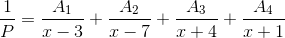 $\frac{1}{P} = \frac{A_1}{x-3} + \frac{A_2}{x-7} + \frac{A_3}{x+4} + \frac{A_4}{x+1}$